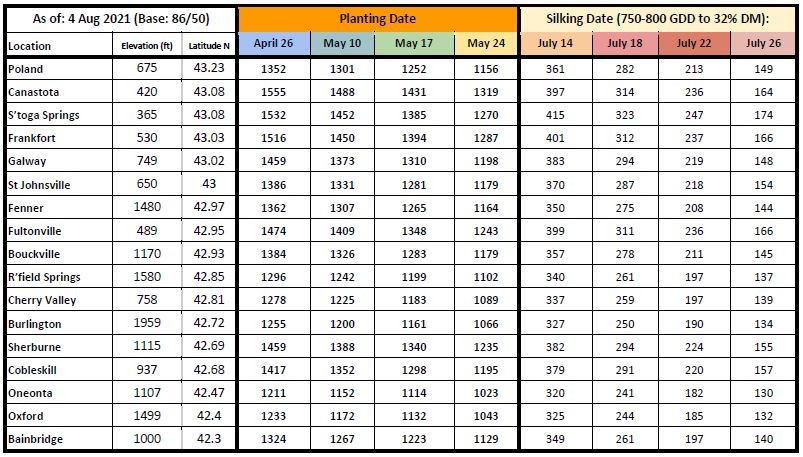 | As of: 4 Aug 2021 (Base: 86/50) | | | Planting Date | | | | Silking Date (750-800 GDD to 32% DM): | | | |
|---|---|---|---|---|---|---|---|---|---|---|
| Location | Elevation (ft) | Latitude N | April 26 | May 10 | May 17 | May 24 | July 14 | July 18 | July 22 | July 26 |
| Poland | 675 | 43.23 | 1352 | 1301 | 1252 | 1156 | 361 | 282 | 213 | 149 |
| Canastota | 420 | 43.08 | 1555 | 1488 | 1431 | 1319 | 397 | 314 | 236 | 164 |
| S'toga Springs | 365 | 43.08 | 1532 | 1452 | 1385 | 1270 | 415 | 323 | 247 | 174 |
| Frankfort | 530 | 43.03 | 1516 | 1450 | 1394 | 1287 | 401 | 312 | 237 | 166 |
| Galway | 749 | 43.02 | 1459 | 1373 | 1310 | 1198 | 383 | 294 | 219 | 148 |
| St Johnsville | 650 | 43 | 1386 | 1331 | 1281 | 1179 | 370 | 287 | 218 | 154 |
| Fenner | 1480 | 42.97 | 1362 | 1307 | 1265 | 1164 | 350 | 275 | 208 | 144 |
| Fultonville | 489 | 42.95 | 1474 | 1409 | 1348 | 1243 | 399 | 311 | 236 | 166 |
| Bouckville | 1170 | 42.93 | 1384 | 1326 | 1283 | 1179 | 357 | 278 | 211 | 145 |
| R'field Springs | 1580 | 42.85 | 1296 | 1242 | 1199 | 1102 | 340 | 261 | 197 | 137 |
| Cherry Valley | 758 | 42.81 | 1278 | 1225 | 1183 | 1089 | 337 | 259 | 197 | 139 |
| Burlington | 1959 | 42.72 | 1255 | 1200 | 1161 | 1066 | 327 | 250 | 190 | 134 |
| Sherburne | 1115 | 42.69 | 1459 | 1388 | 1340 | 1235 | 382 | 294 | 224 | 155 |
| Cobleskill | 937 | 42.68 | 1417 | 1352 | 1298 | 1195 | 379 | 291 | 220 | 157 |
| Oneonta | 1107 | 42.47 | 1211 | 1152 | 1114 | 1023 | 320 | 241 | 182 | 130 |
| Oxford | 1499 | 42.4 | 1233 | 1172 | 1132 | 1043 | 325 | 244 | 185 | 132 |
| Bainbridge | 1000 | 42.3 | 1324 | 1267 | 1223 | 1129 | 349 | 261 | 197 | 140 |